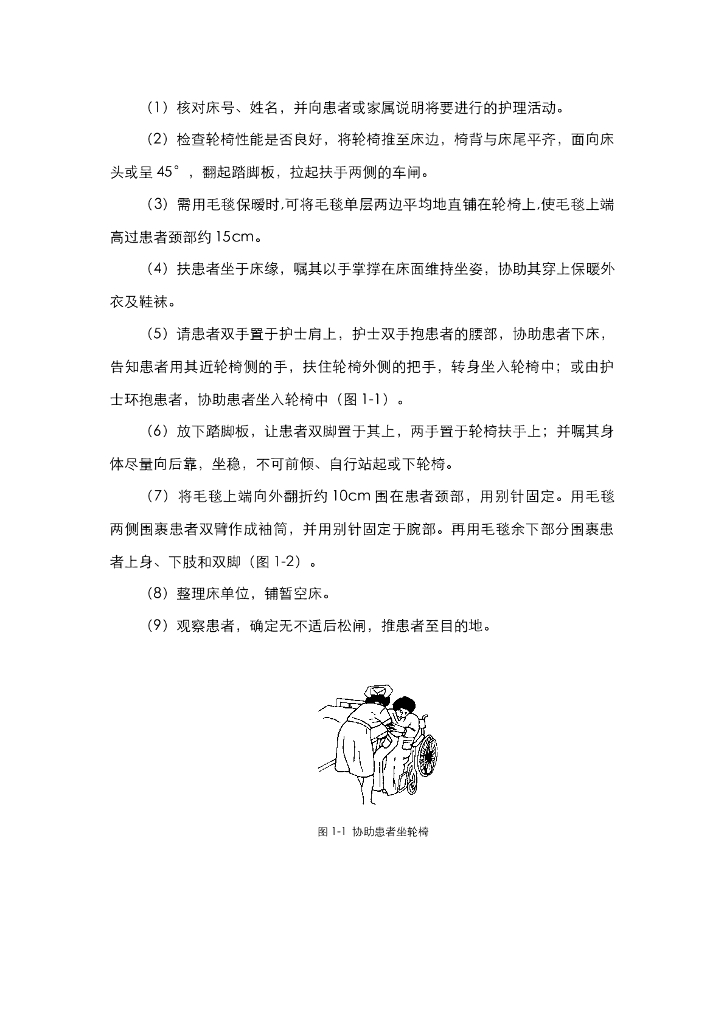 （1）核对床号、姓名，并向患者或家属说明将要进行的护理活动。

（2）检查轮椅性能是否良好，将轮椅推至床边，椅背与床尾平齐，面向床头或呈 45°，翻起踏脚板，拉起扶手两侧的车闸。

（3）需用毛毯保暖时,可将毛毯单层两边平均地直铺在轮椅上,使毛毯上端高过患者颈部约 15cm。

（4）扶患者坐于床缘，嘱其以手掌撑在床面维持坐姿，协助其穿上保暖外衣及鞋袜。

（5）请患者双手置于护士肩上，护士双手抱患者的腰部，协助患者下床，告知患者用其近轮椅侧的手，扶住轮椅外侧的把手，转身坐入轮椅中；或由护士环抱患者，协助患者坐入轮椅中（图 1-1）。

（6）放下踏脚板，让患者双脚置于其上，两手置于轮椅扶手上；并嘱其身体尽量向后靠，坐稳，不可前倾、自行站起或下轮椅。

（7）将毛毯上端向外翻折约 10cm 围在患者颈部，用别针固定。用毛毯两侧围裹患者双臂作成袖筒，并用别针固定于腕部。再用毛毯余下部分围裹患者上身、下肢和双脚（图 1-2）。

（8）整理床单位，铺暂空床。

（9）观察患者，确定无不适后松闸，推患者至目的地。

图 1-1 协助患者坐轮椅